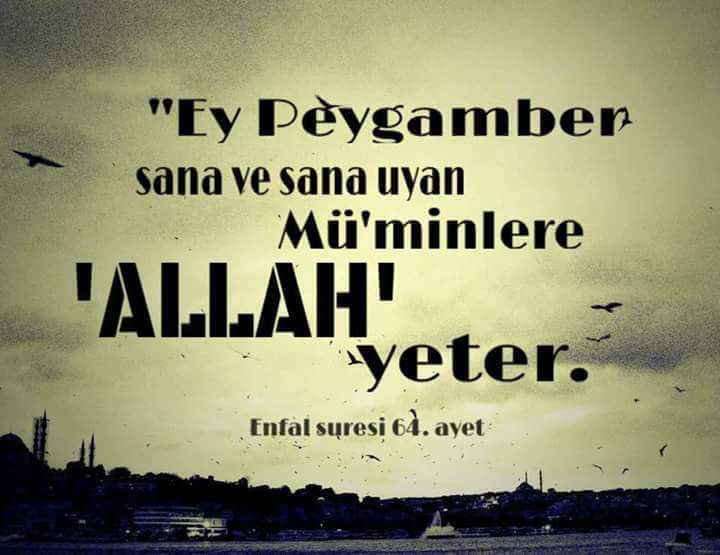 "Ey Peygamber sana ve sana uyan Mü'minlere 'ALLAH' yeter.

Enfal suresi 64. ayet